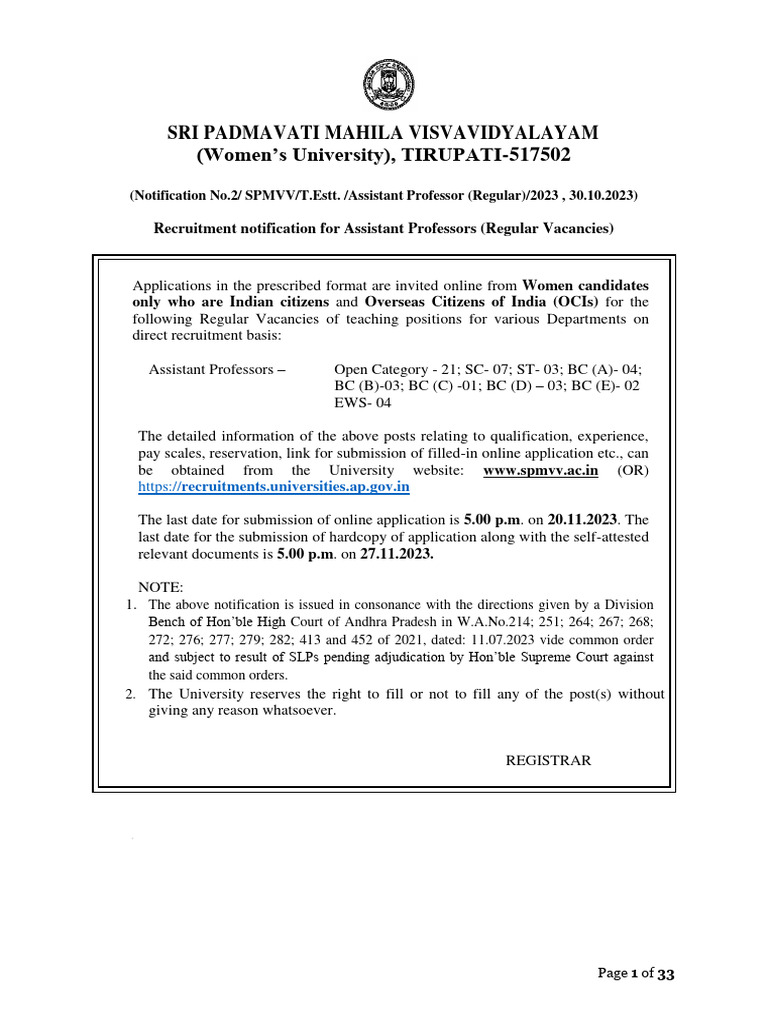 SRI PADMAVATI MAHILA VISVAVIDYALAYAM
(Women's University), TIRUPATI-517502

(Notification No.2/ SPMVV/T.Estt. /Assistant Professor (Regular)/2023 , 30.10.2023)

Recruitment notification for Assistant Professors (Regular Vacancies)

Applications in the prescribed format are invited online from Women candidates only who are Indian citizens and Overseas Citizens of India (OCIs) for the following Regular Vacancies of teaching positions for various Departments on direct recruitment basis:

Assistant Professors – Open Category - 21; SC- 07; ST- 03; BC (A)- 04; BC (B)-03; BC (C) -01; BC (D) – 03; BC (E)- 02 EWS- 04

The detailed information of the above posts relating to qualification, experience, pay scales, reservation, link for submission of filled-in online application etc., can be obtained from the University website: www.spmvv.ac.in (OR) https://recruitments.universities.ap.gov.in

The last date for submission of online application is 5.00 p.m. on 20.11.2023. The last date for the submission of hardcopy of application along with the self-attested relevant documents is 5.00 p.m. on 27.11.2023.

NOTE:
1. The above notification is issued in consonance with the directions given by a Division Bench of Hon'ble High Court of Andhra Pradesh in W.A.No.214; 251; 264; 267; 268; 272; 276; 277; 279; 282; 413 and 452 of 2021, dated: 11.07.2023 vide common order and subject to result of SLPs pending adjudication by Hon'ble Supreme Court against the said common orders.
2. The University reserves the right to fill or not to fill any of the post(s) without giving any reason whatsoever.

REGISTRAR

Page 1 of 33